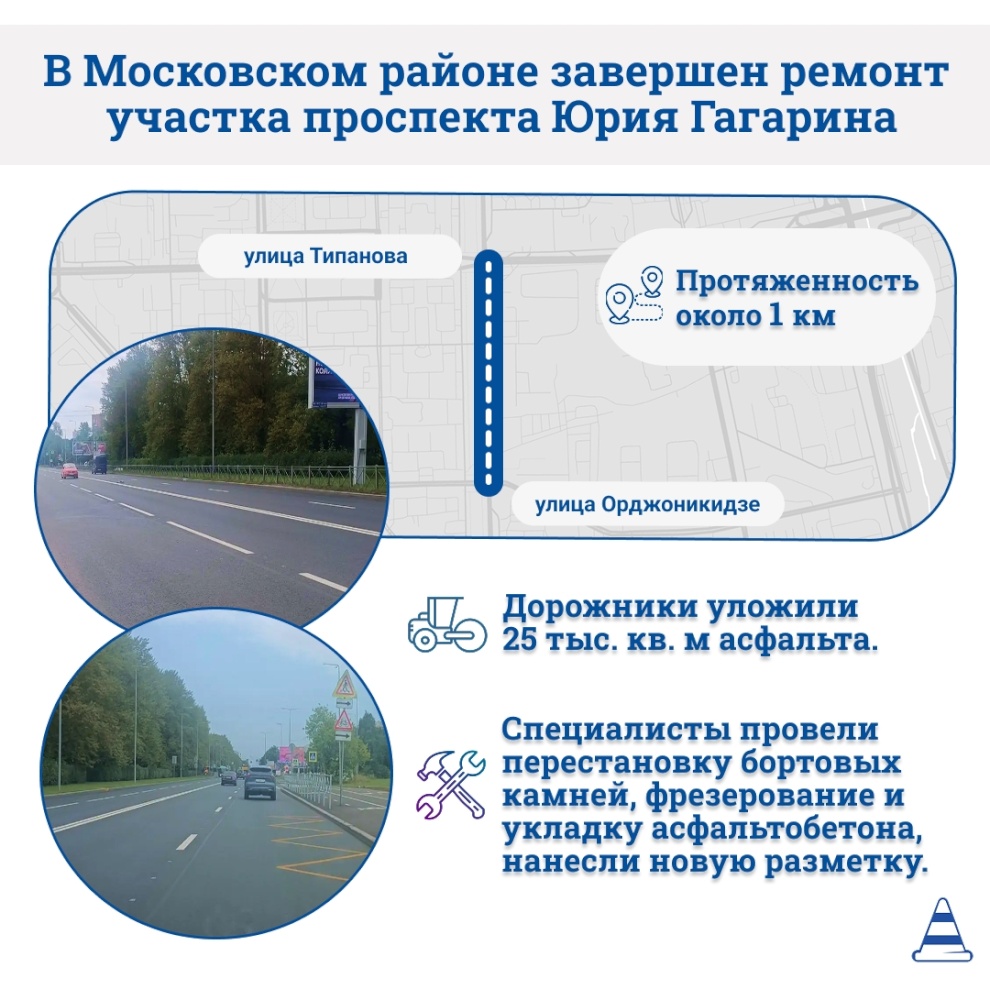 В Московском районе завершен ремонт участка проспекта Юрия Гагарина

улица Типанова

Протяженность около 1 км

улица Орджоникидзе

Дорожники уложили 25 тыс. кв. м асфальта.

Специалисты провели перестановку бортовых камней, фрезерование и укладку асфальтобетона, нанесли новую разметку.